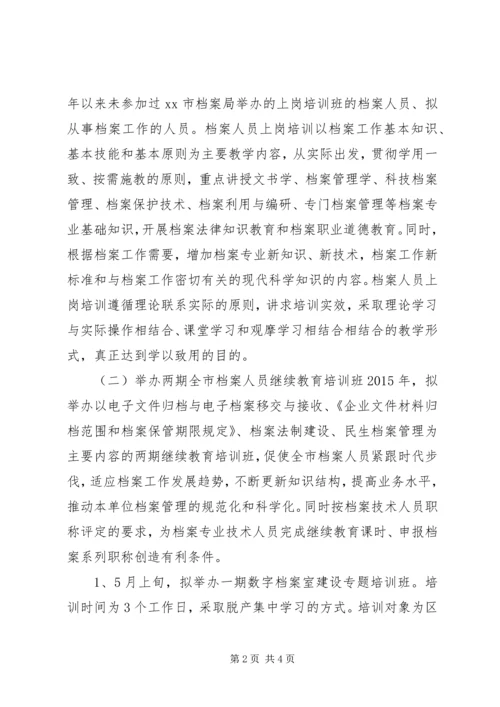 年以来未参加过 xx 市档案局举办的上岗培训班的档案人员、拟从事档案工作的人员。档案人员上岗培训以档案工作基本知识、基本技能和基本原则为主要教学内容，从实际出发，贯彻学用一致、按需施教的原则，重点讲授文书学、档案管理学、科技档案管理、档案保护技术、档案利用与编研、专门档案管理等档案专业基础知识，开展档案法律知识教育和档案职业道德教育。同时，根据档案工作需要，增加档案专业新知识、新技术，档案工作新标准和与档案工作密切有关的现代科学知识的内容。档案人员上岗培训遵循理论联系实际的原则，讲求培训实效，采取理论学习与实际操作相结合、课堂学习和观摩学习相结合相结合的教学形式，真正达到学以致用的目的。

（二）举办两期全市档案人员继续教育培训班 2015 年，拟举办以电子文件归档与电子档案移交与接收、《企业文件材料归档范围和档案保管期限规定》、档案法制建设、民生档案管理为主要内容的两期继续教育培训班，促使全市档案人员紧跟时代步伐，适应档案工作发展趋势，不断更新知识结构，提高业务水平，推动本单位档案管理的规范化和科学化。同时按档案技术人员职称评定的要求，为档案专业技术人员完成继续教育课时、申报档案系列职称创造有利条件。

1、5 月上旬，拟举办一期数字档案室建设专题培训班。培训时间为 3 个工作日，采取脱产集中学习的方式。培训对象为区

第 2 页 共 4 页